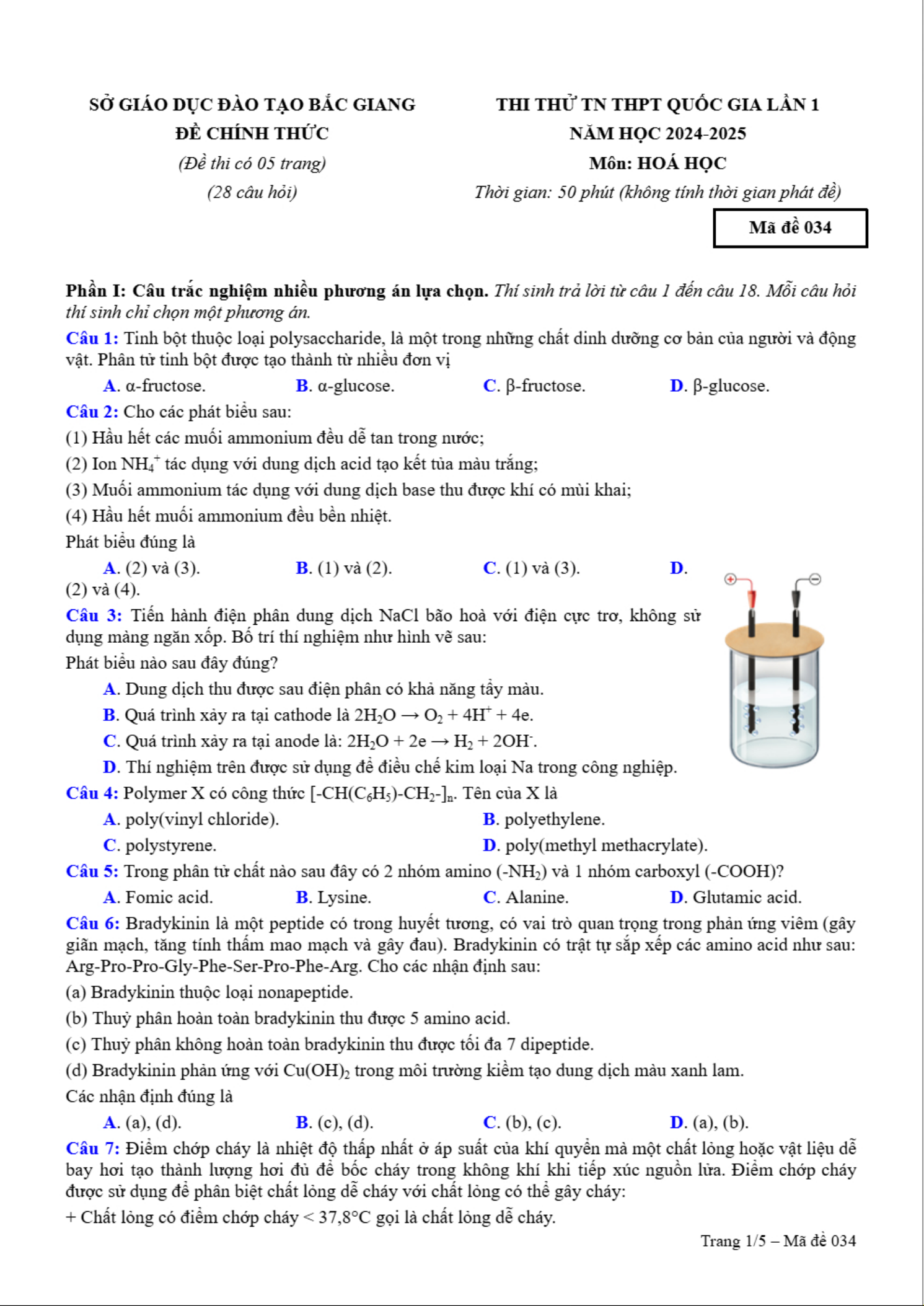 SỞ GIÁO DỤC ĐÀO TẠO BẮC GIANG
ĐỀ CHÍNH THỨC
(Đề thi có 05 trang)
(28 câu hỏi)

THI THỬ TN THPT QUỐC GIA LẦN 1
NĂM HỌC 2024-2025
Môn: HOÁ HỌC
Thời gian: 50 phút (không tính thời gian phát đề)

Mã đề 034

Phần I: Câu trắc nghiệm nhiều phương án lựa chọn. Thí sinh trả lời từ câu 1 đến câu 18. Mỗi câu hỏi thí sinh chỉ chọn một phương án.

Câu 1: Tinh bột thuộc loại polysaccharide, là một trong những chất dinh dưỡng cơ bản của người và động vật. Phân tử tinh bột được tạo thành từ nhiều đơn vị

A. α-fructose. B. α-glucose. C. β-fructose. D. β-glucose.

Câu 2: Cho các phát biểu sau:
(1) Hầu hết các muối ammonium đều dễ tan trong nước;
(2) Ion $NH_4^+$ tác dụng với dung dịch acid tạo kết tủa màu trắng;
(3) Muối ammonium tác dụng với dung dịch base thu được khí có mùi khai;
(4) Hầu hết muối ammonium đều bền nhiệt.
Phát biểu đúng là

A. (2) và (3). B. (1) và (2). C. (1) và (3). D. (2) và (4).

Câu 3: Tiến hành điện phân dung dịch NaCl bão hoà với điện cực trơ, không sử dụng màng ngăn xốp. Bố trí thí nghiệm như hình vẽ sau:
Phát biểu nào sau đây đúng?

A. Dung dịch thu được sau điện phân có khả năng tẩy màu.
B. Quá trình xảy ra tại cathode là $2H_2O \rightarrow O_2 + 4H^+ + 4e$.
C. Quá trình xảy ra tại anode là: $2H_2O + 2e \rightarrow H_2 + 2OH^-$.
D. Thí nghiệm trên được sử dụng để điều chế kim loại Na trong công nghiệp.

Câu 4: Polymer X có công thức $[-CH(C_6H_5)-CH_2-]_n$. Tên của X là

A. poly(vinyl chloride). B. polyethylene.
C. polystyrene. D. poly(methyl methacrylate).

Câu 5: Trong phân tử chất nào sau đây có 2 nhóm amino ($-NH_2$) và 1 nhóm carboxyl (-COOH)?

A. Fomic acid. B. Lysine. C. Alanine. D. Glutamic acid.

Câu 6: Bradykinin là một peptide có trong huyết tương, có vai trò quan trọng trong phản ứng viêm (gây giãn mạch, tăng tính thấm mao mạch và gây đau). Bradykinin có trật tự sắp xếp các amino acid như sau: Arg-Pro-Pro-Gly-Phe-Ser-Pro-Phe-Arg. Cho các nhận định sau:
(a) Bradykinin thuộc loại nonapeptide.
(b) Thuỷ phân hoàn toàn bradykinin thu được 5 amino acid.
(c) Thuỷ phân không hoàn toàn bradykinin thu được tối đa 7 dipeptide.
(d) Bradykinin phản ứng với $Cu(OH)_2$ trong môi trường kiềm tạo dung dịch màu xanh lam.
Các nhận định đúng là

A. (a), (d). B. (c), (d). C. (b), (c). D. (a), (b).

Câu 7: Điểm chớp cháy là nhiệt độ thấp nhất ở áp suất của khí quyển mà một chất lỏng hoặc vật liệu dễ bay hơi tạo thành lượng hơi đủ để bốc cháy trong không khí khi tiếp xúc nguồn lửa. Điểm chớp cháy được sử dụng để phân biệt chất lỏng dễ cháy với chất lỏng có thể gây cháy:
+ Chất lỏng có điểm chớp cháy < 37,8°C gọi là chất lỏng dễ cháy.

Trang 1/5 – Mã đề 034